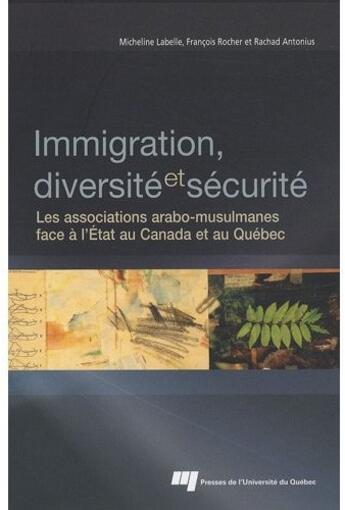 Micheline Labelle, François Rocher et Rachad Antonius

Immigration, diversité et sécurité

Les associations arabo-musulmanes face à l'État au Canada et au Québec

Presses de l'Université du Québec